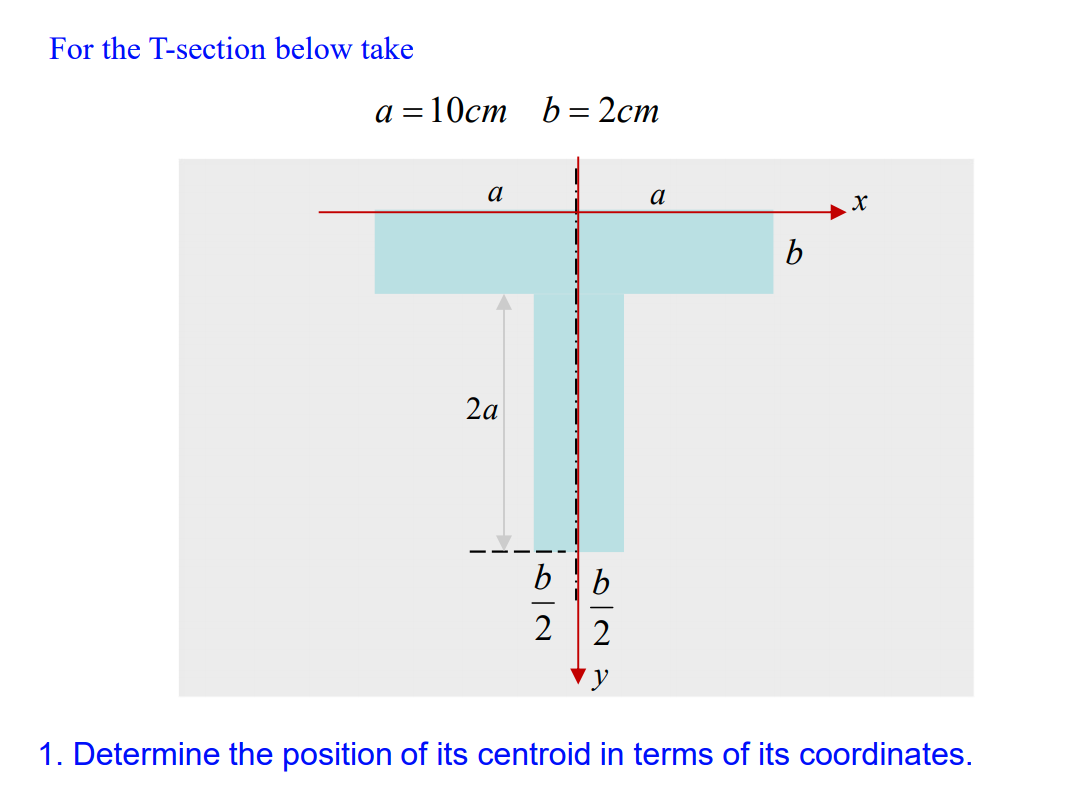 For the T-section below take

$a = 10cm \quad b = 2cm$

$a$

$a$

$x$

$b$

$2a$

$\frac{b}{2}$ $\frac{b}{2}$

$y$

1. Determine the position of its centroid in terms of its coordinates.